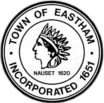 TOWN OF EASTHAM
NAUSET 1620
INCORPORATED 1651